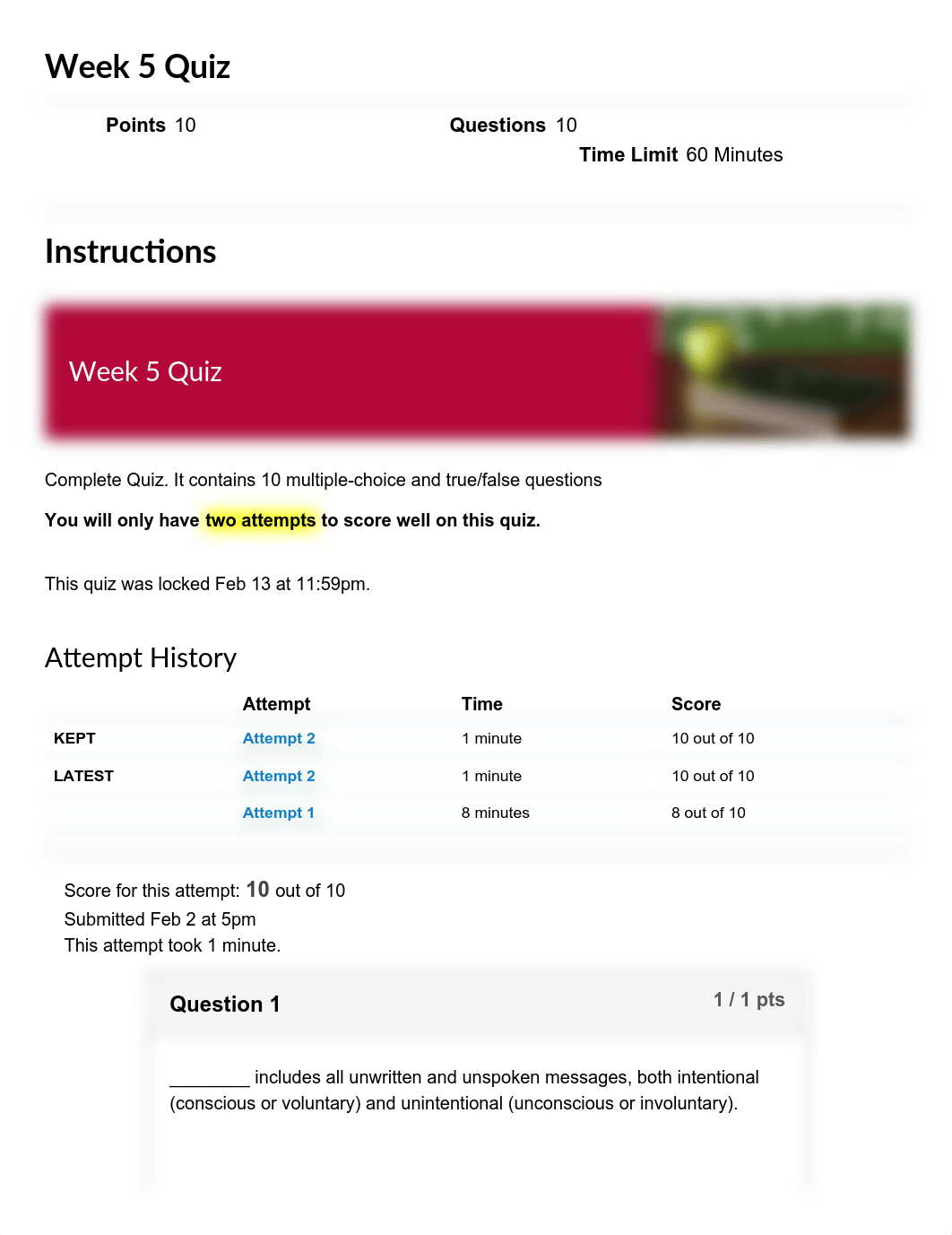 Week 5 Quiz

Points 10

Questions 10

Time Limit 60 Minutes

Instructions

Week 5 Quiz

Complete Quiz. It contains 10 multiple-choice and true/false questions

You will only have two attempts to score well on this quiz.

This quiz was locked Feb 13 at 11:59pm.

Attempt History

| | Attempt | Time | Score |
|---|---|---|---|
| KEPT | Attempt 2 | 1 minute | 10 out of 10 |
| LATEST | Attempt 2 | 1 minute | 10 out of 10 |
| | Attempt 1 | 8 minutes | 8 out of 10 |

Score for this attempt: 10 out of 10
Submitted Feb 2 at 5pm
This attempt took 1 minute.

Question 1

1 / 1 pts

________ includes all unwritten and unspoken messages, both intentional (conscious or voluntary) and unintentional (unconscious or involuntary).